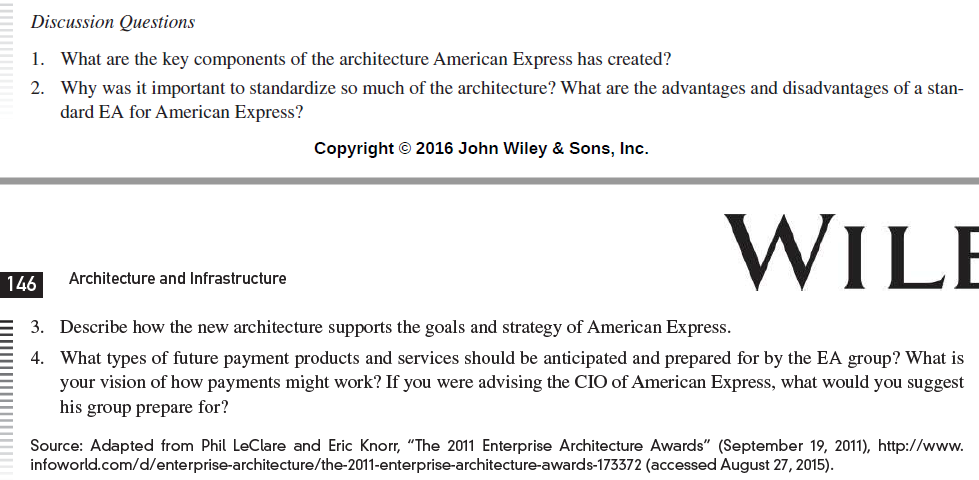 Discussion Questions

1. What are the key components of the architecture American Express has created?

2. Why was it important to standardize so much of the architecture? What are the advantages and disadvantages of a standard EA for American Express?

Copyright © 2016 John Wiley & Sons, Inc.

WILE

146 Architecture and Infrastructure

3. Describe how the new architecture supports the goals and strategy of American Express.

4. What types of future payment products and services should be anticipated and prepared for by the EA group? What is your vision of how payments might work? If you were advising the CIO of American Express, what would you suggest his group prepare for?

Source: Adapted from Phil LeClare and Eric Knorr, "The 2011 Enterprise Architecture Awards" (September 19, 2011), http://www.infoworld.com/d/enterprise-architecture/the-2011-enterprise-architecture-awards-173372 (accessed August 27, 2015).